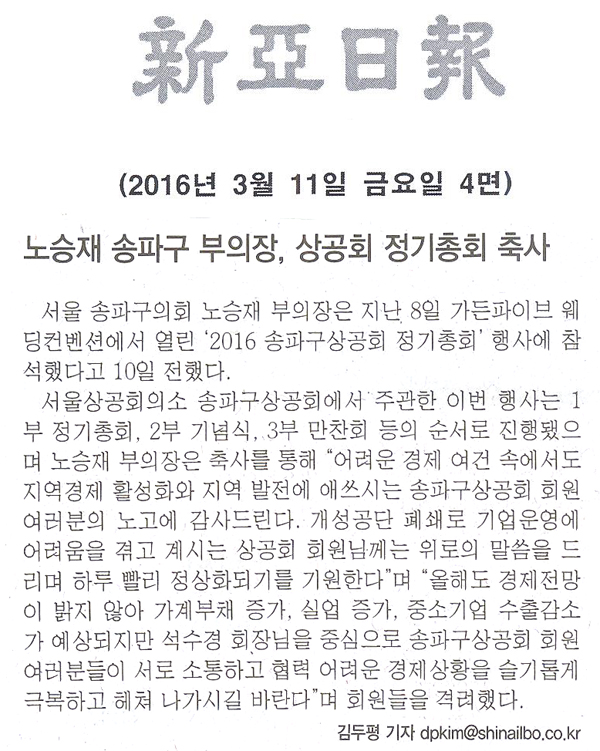 新亞日報

(2016년 3월 11일 금요일 4면)

노승재 송파구 부의장, 상공회 정기총회 축사

서울 송파구의회 노승재 부의장은 지난 8일 가든파이브 웨딩컨벤션에서 열린 '2016 송파구상공회 정기총회' 행사에 참석했다고 10일 전했다.

서울상공회의소 송파구상공회에서 주관한 이번 행사는 1부 정기총회, 2부 기념식, 3부 만찬회 등의 순서로 진행됐으며 노승재 부의장은 축사를 통해 "어려운 경제 여건 속에서도 지역경제 활성화와 지역 발전에 애쓰시는 송파구상공회 회원 여러분의 노고에 감사드린다. 개성공단 폐쇄로 기업운영에 어려움을 겪고 계시는 상공회 회원님께는 위로의 말씀을 드리며 하루 빨리 정상화되기를 기원한다"며 "올해도 경제전망이 밝지 않아 가계부채 증가, 실업 증가, 중소기업 수출감소가 예상되지만 석수경 회장님을 중심으로 송파구상공회 회원 여러분들이 서로 소통하고 협력 어려운 경제상황을 슬기롭게 극복하고 헤쳐 나가시길 바란다"며 회원들을 격려했다.

김두평 기자 dpkim@shinailbo.co.kr